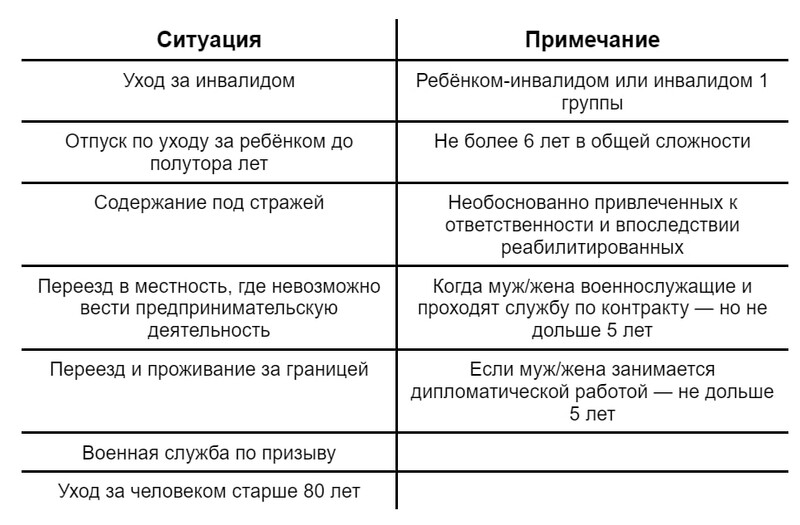 | Ситуация | Примечание |
|---|---|
| Уход за инвалидом | Ребёнком-инвалидом или инвалидом 1 группы |
| Отпуск по уходу за ребёнком до полутора лет | Не более 6 лет в общей сложности |
| Содержание под стражей | Необоснованно привлеченных к ответственности и впоследствии реабилитированных |
| Переезд в местность, где невозможно вести предпринимательскую деятельность | Когда муж/жена военнослужащие и проходят службу по контракту — но не дольше 5 лет |
| Переезд и проживание за границей | Если муж/жена занимается дипломатической работой — не дольше 5 лет |
| Военная служба по призыву | |
| Уход за человеком старше 80 лет | |